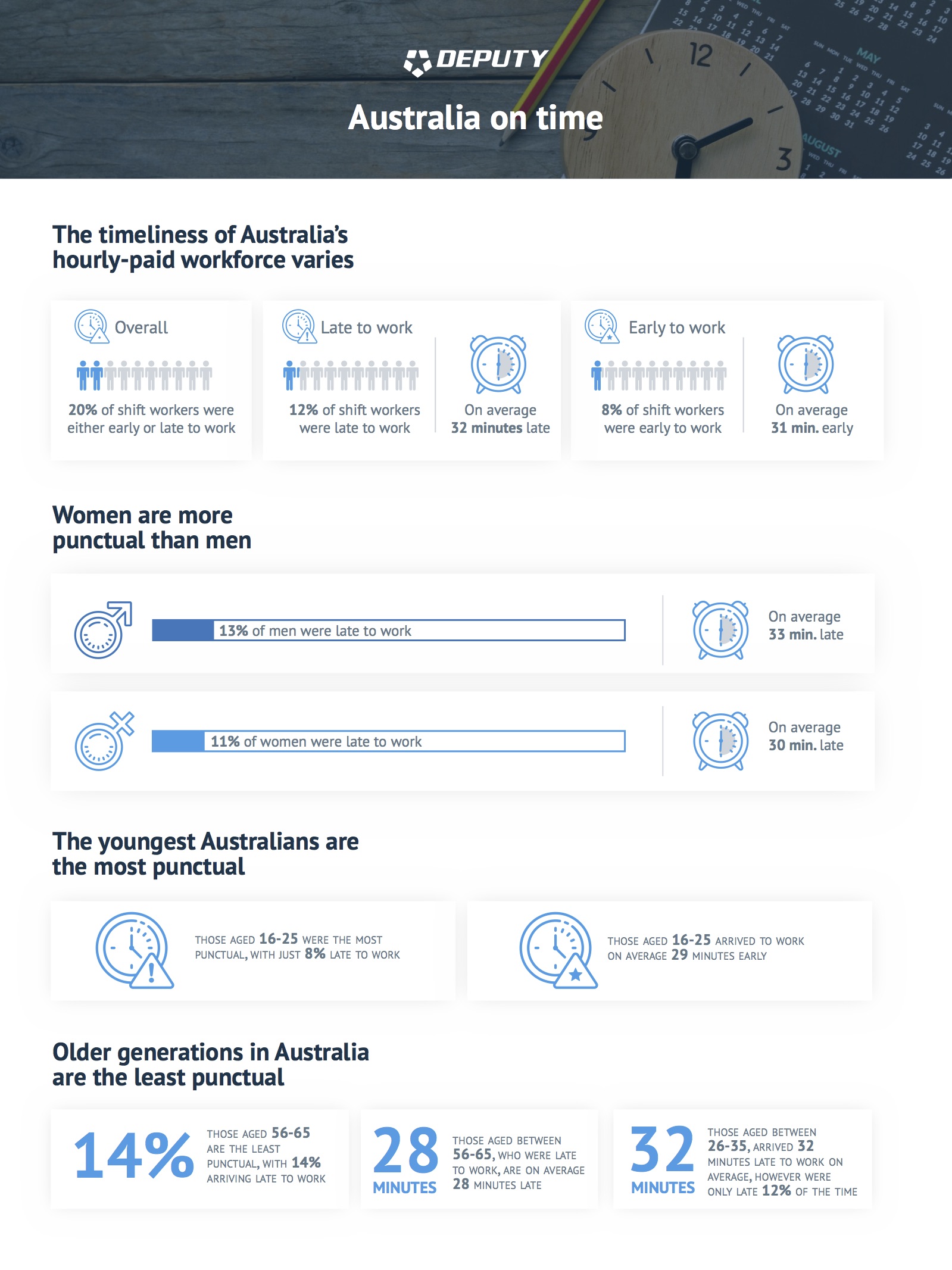 DEPUTY

Australia on time

The timeliness of Australia's hourly-paid workforce varies

Overall

20% of shift workers were either early or late to work

Late to work

12% of shift workers were late to work

On average 32 minutes late

Early to work

8% of shift workers were early to work

On average 31 min. early

Women are more punctual than men

13% of men were late to work

On average 33 min. late

11% of women were late to work

On average 30 min. late

The youngest Australians are the most punctual

THOSE AGED 16-25 WERE THE MOST PUNCTUAL, WITH JUST 8% LATE TO WORK

THOSE AGED 16-25 ARRIVED TO WORK ON AVERAGE 29 MINUTES EARLY

Older generations in Australia are the least punctual

14%

THOSE AGED 56-65 ARE THE LEAST PUNCTUAL, WITH 14% ARRIVING LATE TO WORK

28 MINUTES

THOSE AGED BETWEEN 56-65, WHO WERE LATE TO WORK, ARE ON AVERAGE 28 MINUTES LATE

32 MINUTES

THOSE AGED BETWEEN 26-35, ARRIVED 32 MINUTES LATE TO WORK ON AVERAGE, HOWEVER WERE ONLY LATE 12% OF THE TIME